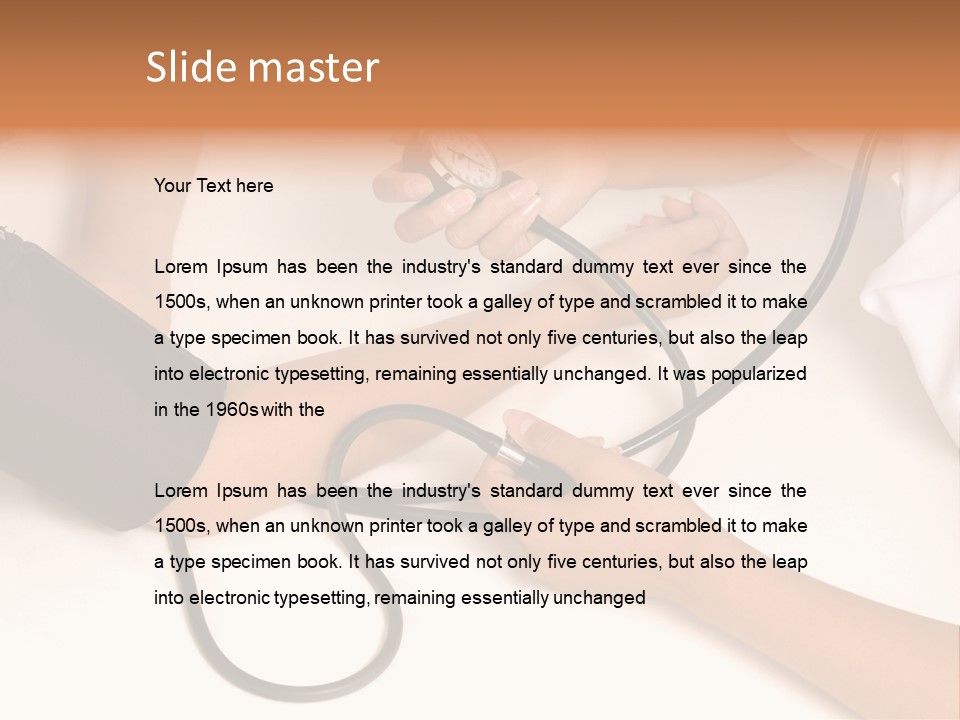 Slide master

Your Text here

Lorem Ipsum has been the industry's standard dummy text ever since the 1500s, when an unknown printer took a galley of type and scrambled it to make a type specimen book. It has survived not only five centuries, but also the leap into electronic typesetting, remaining essentially unchanged. It was popularized in the 1960s with the

Lorem Ipsum has been the industry's standard dummy text ever since the 1500s, when an unknown printer took a galley of type and scrambled it to make a type specimen book. It has survived not only five centuries, but also the leap into electronic typesetting, remaining essentially unchanged